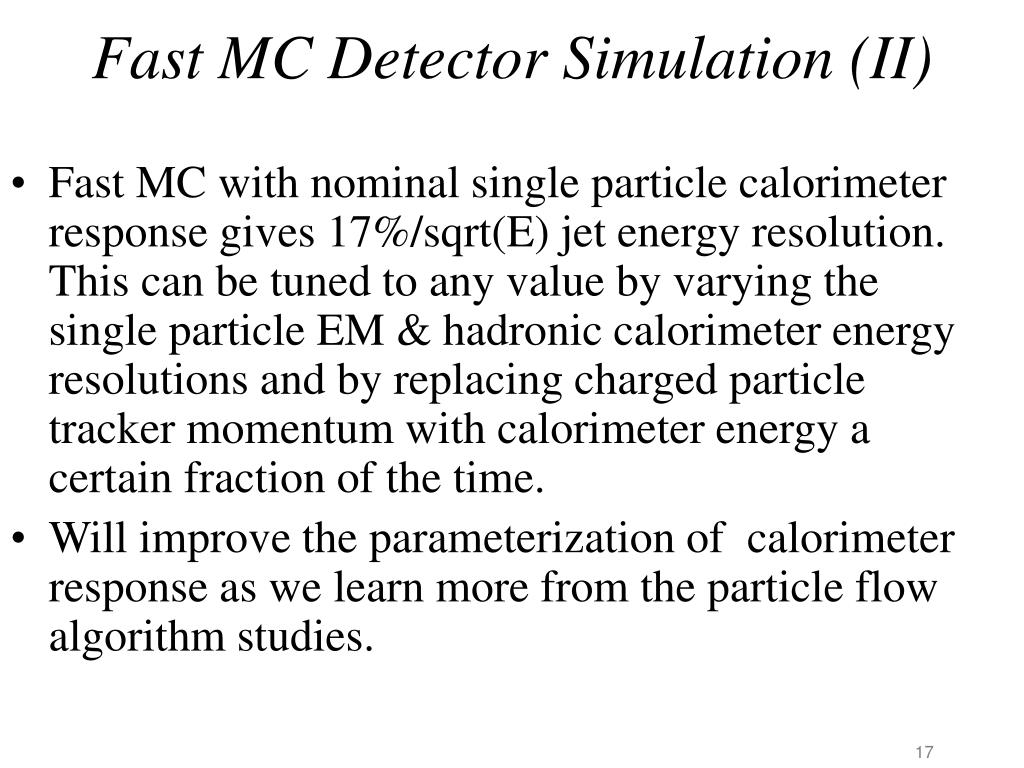 Fast MC Detector Simulation (II)

• Fast MC with nominal single particle calorimeter response gives 17%/sqrt(E) jet energy resolution. This can be tuned to any value by varying the single particle EM & hadronic calorimeter energy resolutions and by replacing charged particle tracker momentum with calorimeter energy a certain fraction of the time.

• Will improve the parameterization of calorimeter response as we learn more from the particle flow algorithm studies.

17